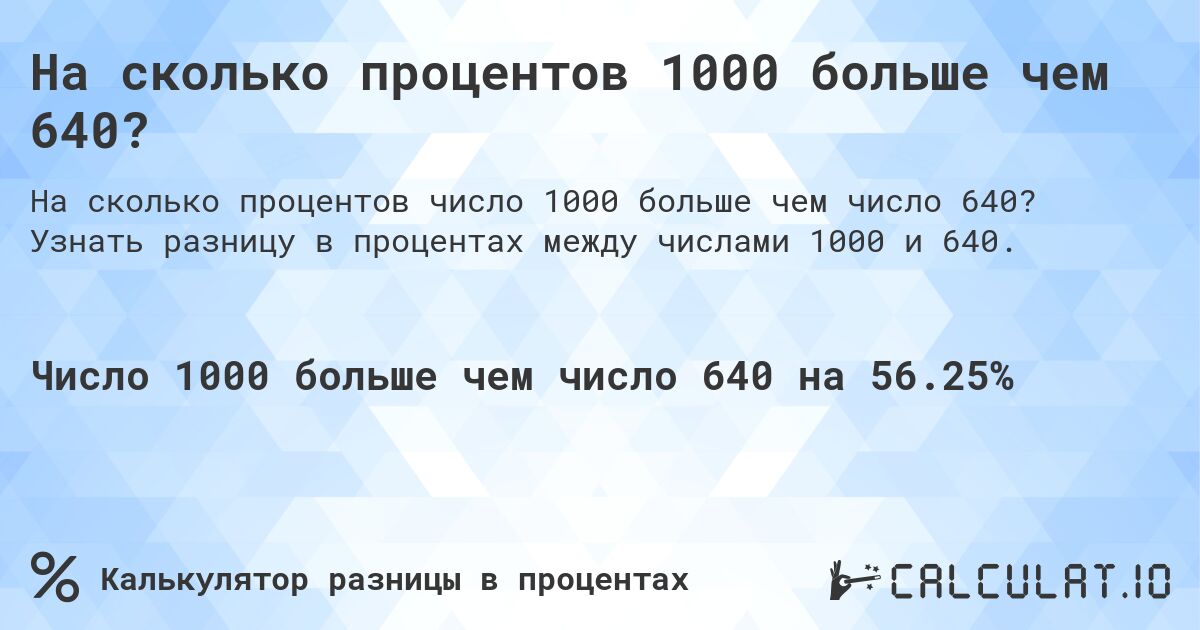 На сколько процентов 1000 больше чем 640?

На сколько процентов число 1000 больше чем число 640? Узнать разницу в процентах между числами 1000 и 640.

Число 1000 больше чем число 640 на 56.25%

% Калькулятор разницы в процентах

CALCULAT.IO